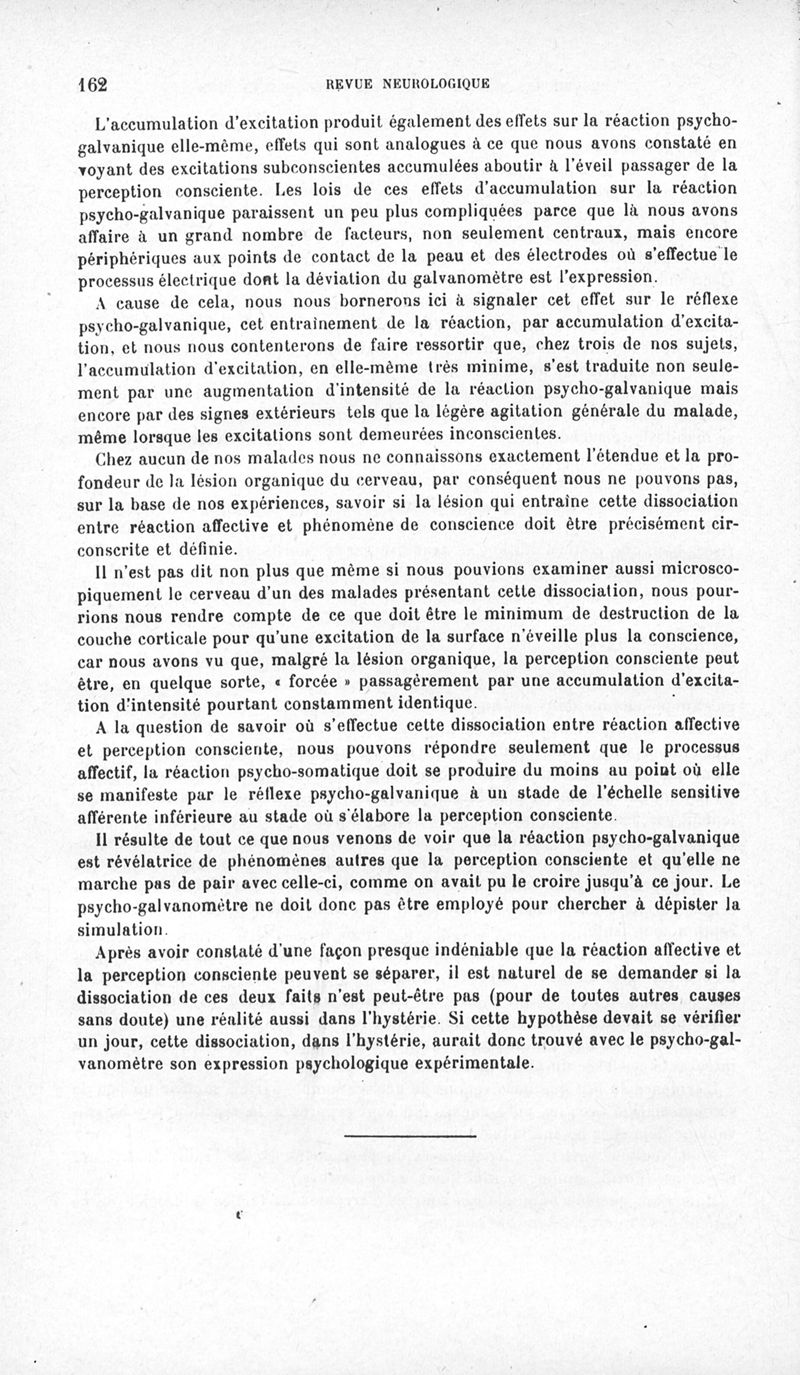 162 REVUE NEUROLOGIQUE

L'accumulation d'excitation produit également des effets sur la réaction psycho-galvanique elle-même, effets qui sont analogues à ce que nous avons constaté en voyant des excitations subconscientes accumulées aboutir à l'éveil passager de la perception consciente. Les lois de ces effets d'accumulation sur la réaction psycho-galvanique paraissent un peu plus compliquées parce que là nous avons affaire à un grand nombre de facteurs, non seulement centraux, mais encore périphériques aux points de contact de la peau et des électrodes où s'effectue le processus électrique dont la déviation du galvanomètre est l'expression.

A cause de cela, nous nous bornerons ici à signaler cet effet sur le réflexe psycho-galvanique, cet entraînement de la réaction, par accumulation d'excitation, et nous nous contenterons de faire ressortir que, chez trois de nos sujets, l'accumulation d'excitation, en elle-même très minime, s'est traduite non seulement par une augmentation d'intensité de la réaction psycho-galvanique mais encore par des signes extérieurs tels que la légère agitation générale du malade, même lorsque les excitations sont demeurées inconscientes.

Chez aucun de nos malades nous ne connaissons exactement l'étendue et la profondeur de la lésion organique du cerveau, par conséquent nous ne pouvons pas, sur la base de nos expériences, savoir si la lésion qui entraîne cette dissociation entre réaction affective et phénomène de conscience doit être précisément circonscrite et définie.

Il n'est pas dit non plus que même si nous pouvions examiner aussi microscopiquement le cerveau d'un des malades présentant cette dissociation, nous pourrions nous rendre compte de ce que doit être le minimum de destruction de la couche corticale pour qu'une excitation de la surface n'éveille plus la conscience, car nous avons vu que, malgré la lésion organique, la perception consciente peut être, en quelque sorte, « forcée » passagèrement par une accumulation d'excitation d'intensité pourtant constamment identique.

A la question de savoir où s'effectue cette dissociation entre réaction affective et perception consciente, nous pouvons répondre seulement que le processus affectif, la réaction psycho-somatique doit se produire du moins au point où elle se manifeste par le réflexe psycho-galvanique à un stade de l'échelle sensitive afférente inférieure au stade où s'élabore la perception consciente.

Il résulte de tout ce que nous venons de voir que la réaction psycho-galvanique est révélatrice de phénomènes autres que la perception consciente et qu'elle ne marche pas de pair avec celle-ci, comme on avait pu le croire jusqu'à ce jour. Le psycho-galvanomètre ne doit donc pas être employé pour chercher à dépister la simulation.

Après avoir constaté d'une façon presque indéniable que la réaction affective et la perception consciente peuvent se séparer, il est naturel de se demander si la dissociation de ces deux faits n'est peut-être pas (pour de toutes autres causes sans doute) une réalité aussi dans l'hystérie. Si cette hypothèse devait se vérifier un jour, cette dissociation, dans l'hystérie, aurait donc trouvé avec le psycho-galvanomètre son expression psychologique expérimentale.